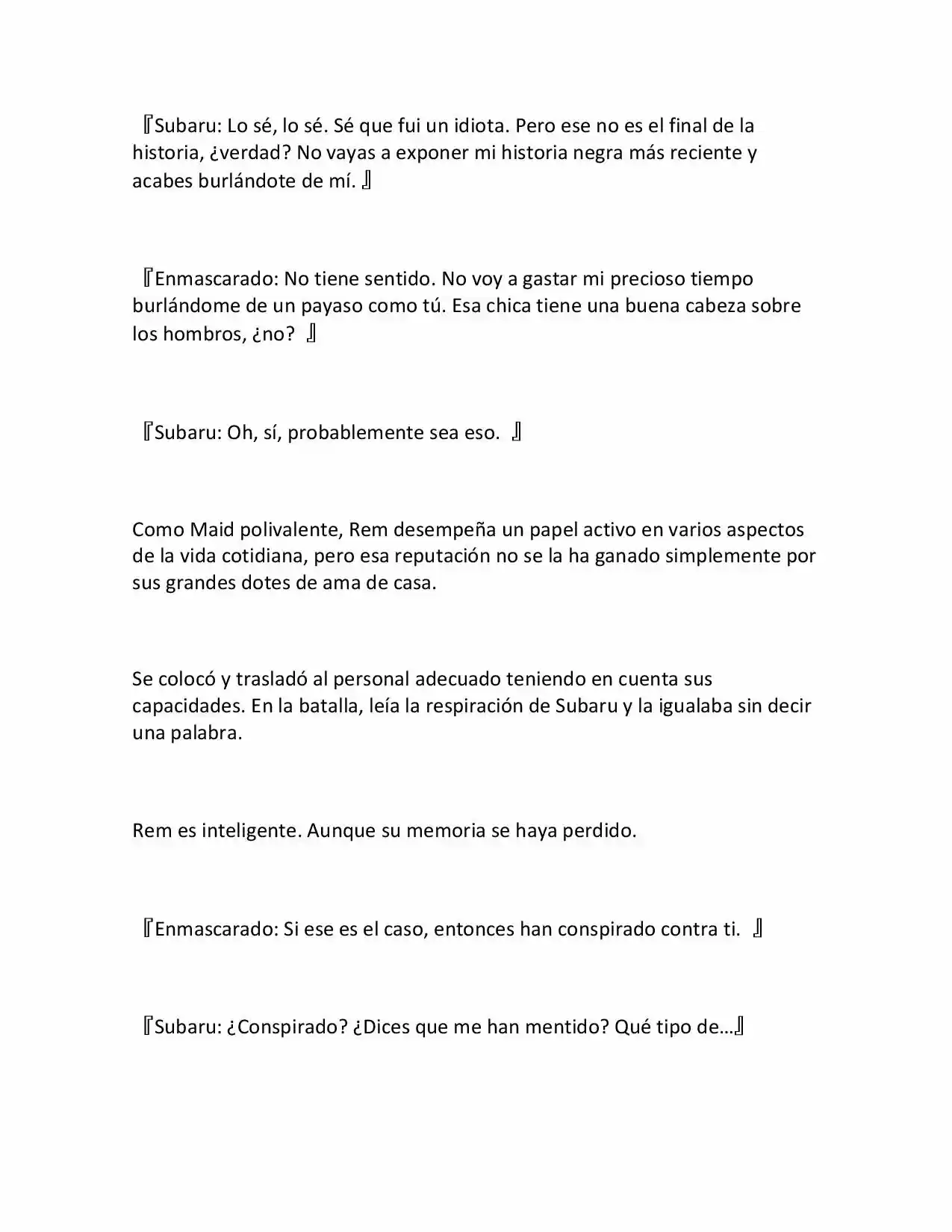 『Subaru: Lo sé, lo sé. Sé que fui un idiota. Pero ese no es el final de la historia, ¿verdad? No vayas a exponer mi historia negra más reciente y acabes burlándote de mí. 』

『Enmascarado: No tiene sentido. No voy a gastar mi precioso tiempo burlándome de un payaso como tú. Esa chica tiene una buena cabeza sobre los hombros, ¿no? 』

『Subaru: Oh, sí, probablemente sea eso. 』

Como Maid polivalente, Rem desempeña un papel activo en varios aspectos de la vida cotidiana, pero esa reputación no se la ha ganado simplemente por sus grandes dotes de ama de casa.

Se colocó y trasladó al personal adecuado teniendo en cuenta sus capacidades. En la batalla, leía la respiración de Subaru y la igualaba sin decir una palabra.

Rem es inteligente. Aunque su memoria se haya perdido.

『Enmascarado: Si ese es el caso, entonces han conspirado contra ti. 』

『Subaru: ¿Conspirado? ¿Dices que me han mentido? Qué tipo de…』